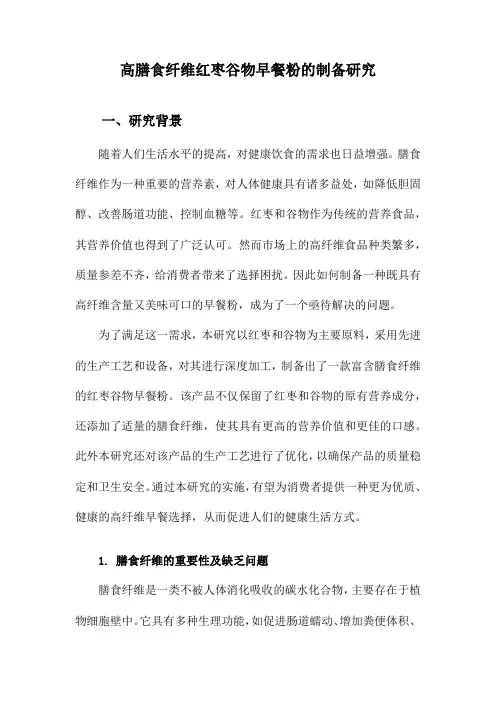 高膳食纤维红枣谷物早餐粉的制备研究

一、研究背景

随着人们生活水平的提高，对健康饮食的需求也日益增强。膳食纤维作为一种重要的营养素，对人体健康具有诸多益处，如降低胆固醇、改善肠道功能、控制血糖等。红枣和谷物作为传统的营养食品，其营养价值也得到了广泛认可。然而市场上的高纤维食品种类繁多，质量参差不齐，给消费者带来了选择困扰。因此如何制备一种既具有高纤维含量又美味可口的早餐粉，成为了一个亟待解决的问题。

为了满足这一需求，本研究以红枣和谷物为主要原料，采用先进的生产工艺和设备，对其进行深度加工，制备出了一款富含膳食纤维的红枣谷物早餐粉。该产品不仅保留了红枣和谷物的原有营养成分，还添加了适量的膳食纤维，使其具有更高的营养价值和更佳的口感。此外本研究还对该产品的生产工艺进行了优化，以确保产品的质量稳定和卫生安全。通过本研究的实施，有望为消费者提供一种更为优质、健康的高纤维早餐选择，从而促进人们的健康生活方式。

1. 膳食纤维的重要性及缺乏问题

膳食纤维是一类不被人体消化吸收的碳水化合物，主要存在于植物细胞壁中。它具有多种生理功能，如促进肠道蠕动、增加粪便体积、